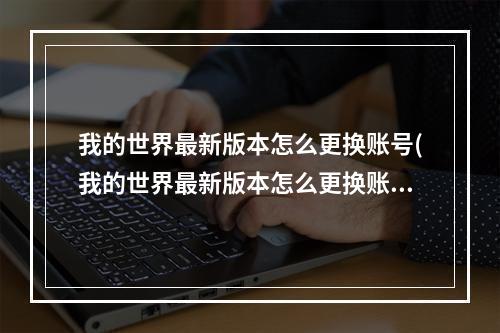 我的世界最新版本怎么更换账号(我的世界最新版本怎么更换账...